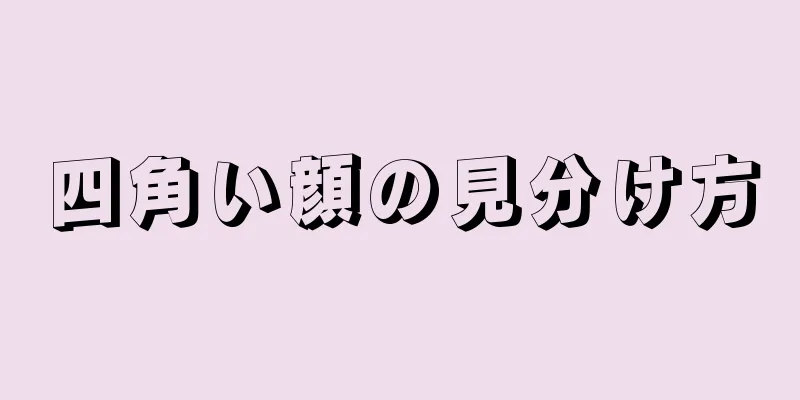 四角い顔の見分け方